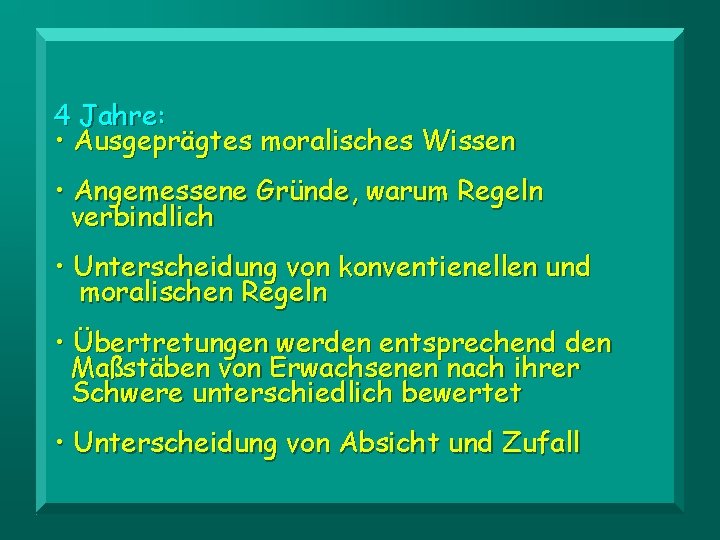 4 Jahre:
• Ausgeprägtes moralisches Wissen

• Angemessene Gründe, warum Regeln verbindlich

• Unterscheidung von konventienellen und moralischen Regeln

• Übertretungen werden entsprechend den Maßstäben von Erwachsenen nach ihrer Schwere unterschiedlich bewertet

• Unterscheidung von Absicht und Zufall